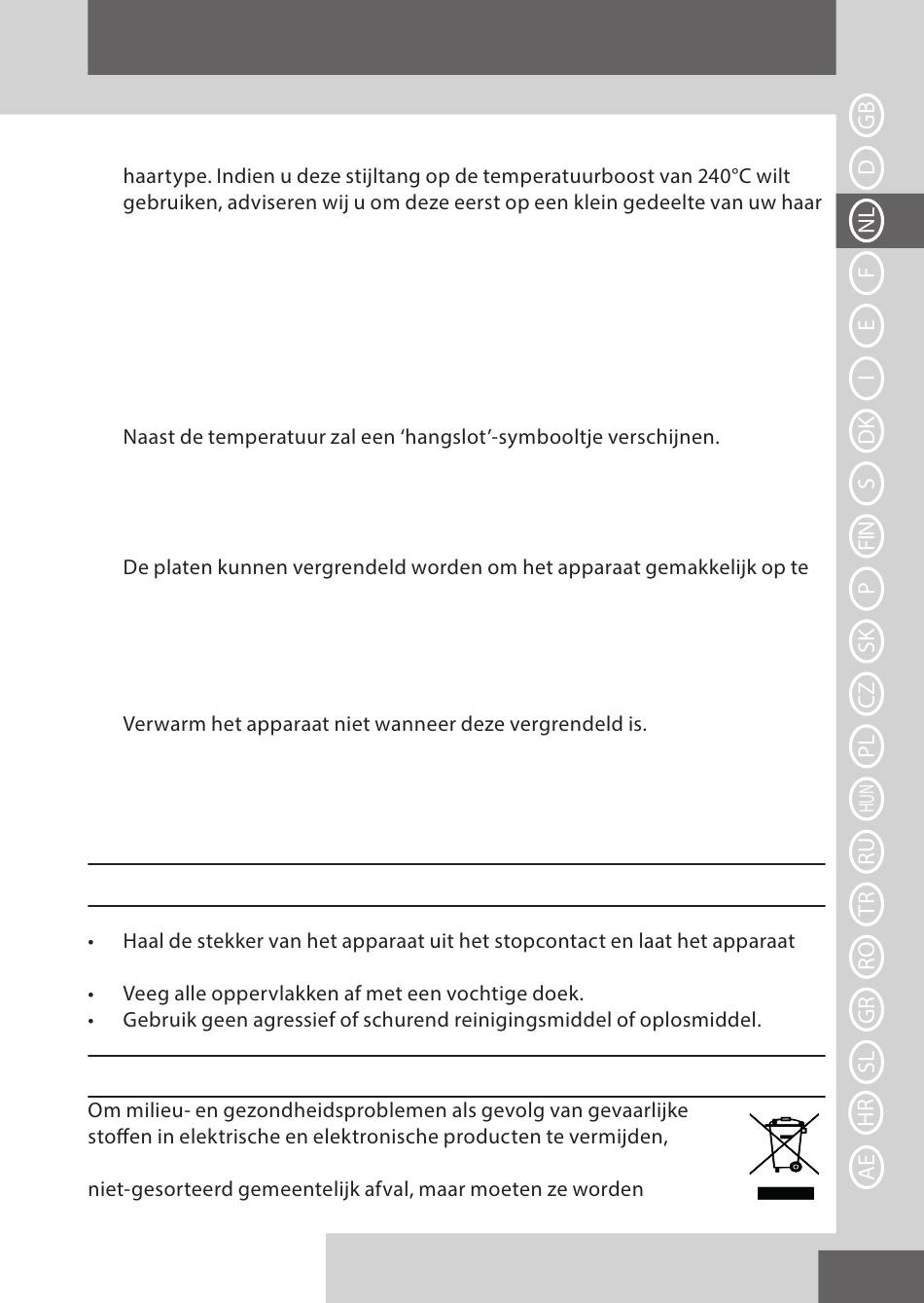 haartype. Indien u deze stijltang op de temperatuurboost van 240°C wilt gebruiken, adviseren wij u om deze eerst op een klein gedeelte van uw haar

Naast de temperatuur zal een ‘hangslot’-symbooltje verschijnen.

De platen kunnen vergrendeld worden om het apparaat gemakkelijk op te

Verwarm het apparaat niet wanneer deze vergrendeld is.

• Haal de stekker van het apparaat uit het stopcontact en laat het apparaat

• Veeg alle oppervlakken af met een vochtige doek.
• Gebruik geen agressief of schurend reinigingsmiddel of oplosmiddel.

Om milieu- en gezondheidsproblemen als gevolg van gevaarlijke stoffen in elektrische en elektronische producten te vermijden,

niet-gesorteerd gemeentelijk afval, maar moeten ze worden

GB D NL F E I DK S FIN P SK CZ PL HUN RU TR RO GR SL HR AE